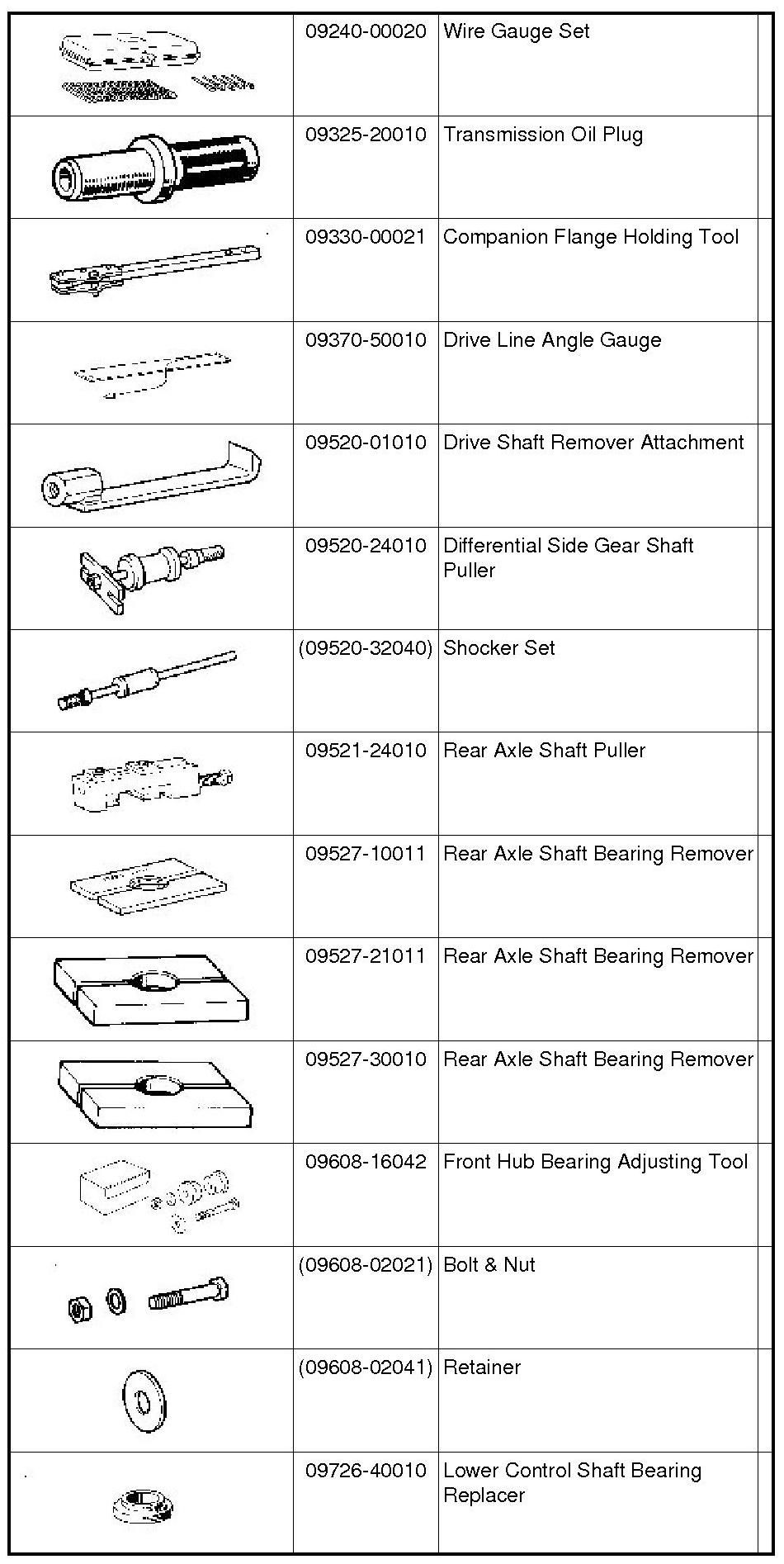 |  |  |  |  |
|---|---|---|---|
|  | 09240-00020 | Wire Gauge Set |  |
|  | 09325-20010 | Transmission Oil Plug |  |
|  | 09330-00021 | Companion Flange Holding Tool |  |
|  | 09370-50010 | Drive Line Angle Gauge |  |
|  | 09520-01010 | Drive Shaft Remover Attachment |  |
|  | 09520-24010 | Differential Side Gear Shaft Puller |  |
|  | (09520-32040) | Shocker Set |  |
|  | 09521-24010 | Rear Axle Shaft Puller |  |
|  | 09527-10011 | Rear Axle Shaft Bearing Remover |  |
|  | 09527-21011 | Rear Axle Shaft Bearing Remover |  |
|  | 09527-30010 | Rear Axle Shaft Bearing Remover |  |
|  | 09608-16042 | Front Hub Bearing Adjusting Tool |  |
|  | (09608-02021) | Bolt & Nut |  |
|  | (09608-02041) | Retainer |  |
|  | 09726-40010 | Lower Control Shaft Bearing Replacer |  |